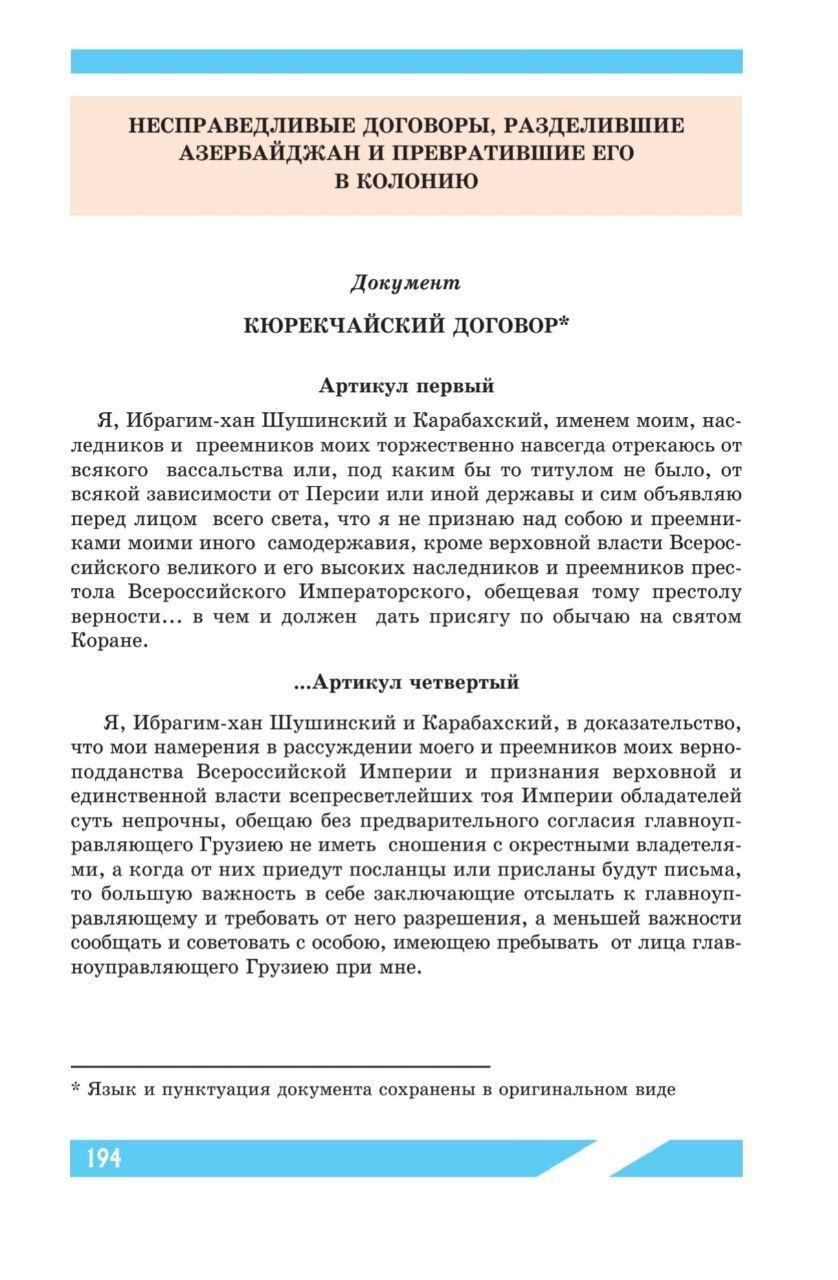 НЕСПРАВЕДЛИВЫЕ ДОГОВОРЫ, РАЗДЕЛИВШИЕ АЗЕРБАЙДЖАН И ПРЕВРАТИВШИЕ ЕГО В КОЛОНИЮ

Документ

КЮРЕКЧАЙСКИЙ ДОГОВОР*

Артикул первый

Я, Ибрагим-хан Шушинский и Карабахский, именем моим, наследников и преемников моих торжественно навсегда отрекаюсь от всякого вассальства или, под каким бы то титулом не было, от всякой зависимости от Персии или иной державы и сим объявляю перед лицом всего света, что я не признаю над собою и преемниками моими иного самодержавия, кроме верховной власти Всероссийского великого и его высоких наследников и преемников престола Всероссийского Императорского, обещевая тому престолу верности... в чем и должен дать присягу по обычаю на святом Коране.

...Артикул четвертый

Я, Ибрагим-хан Шушинский и Карабахский, в доказательство, что мои намерения в рассуждении моего и преемников моих верноподданства Всероссийской Империи и признания верховной и единственной власти всепресветлейших тоя Империи обладателей суть непрочны, обещаю без предварительного согласия главноуправляющего Грузиею не иметь сношения с окрестными владетелями, а когда от них приедут посланцы или присланы будут письма, то большую важность в себе заключающие отсылать к главноуправляющему и требовать от него разрешения, а меньшей важности сообщать и советовать с особою, имеющею пребывать от лица главноуправляющего Грузиею при мне.

* Язык и пунктуация документа сохранены в оригинальном виде

194